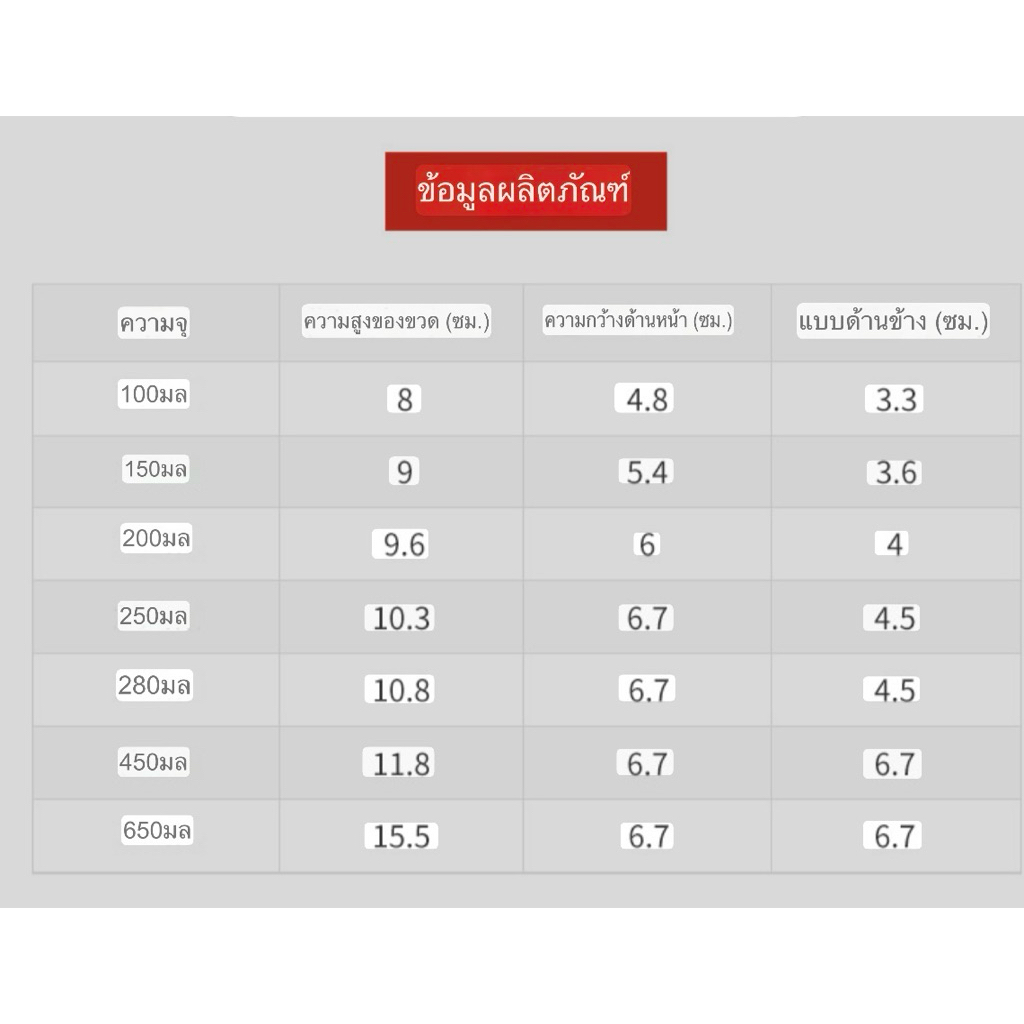 ข้อมูลผลิตภัณฑ์

| ความจุ | ความสูงของขวด (ซม.) | ความกว้างด้านหน้า (ซม.) | แบบด้านข้าง (ซม.) |
|---|---|---|---|
| 100มล | 8 | 4.8 | 3.3 |
| 150มล | 9 | 5.4 | 3.6 |
| 200มล | 9.6 | 6 | 4 |
| 250มล | 10.3 | 6.7 | 4.5 |
| 280มล | 10.8 | 6.7 | 4.5 |
| 450มล | 11.8 | 6.7 | 6.7 |
| 650มล | 15.5 | 6.7 | 6.7 |